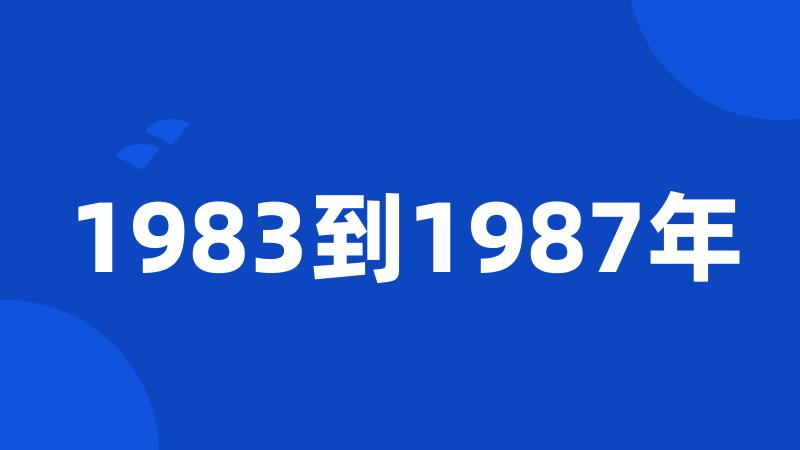 1983到1987年